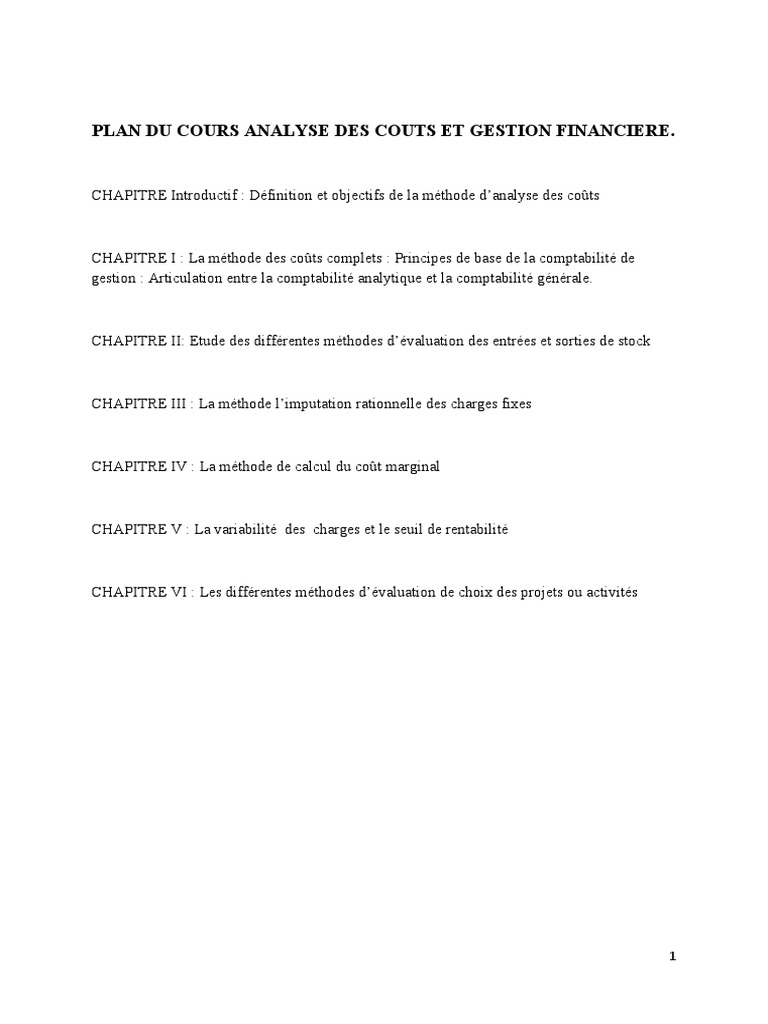 PLAN DU COURS ANALYSE DES COUTS ET GESTION FINANCIERE.

CHAPITRE Introductif : Définition et objectifs de la méthode d'analyse des coûts

CHAPITRE I : La méthode des coûts complets : Principes de base de la comptabilité de gestion : Articulation entre la comptabilité analytique et la comptabilité générale.

CHAPITRE II: Etude des différentes méthodes d'évaluation des entrées et sorties de stock

CHAPITRE III : La méthode l'imputation rationnelle des charges fixes

CHAPITRE IV : La méthode de calcul du coût marginal

CHAPITRE V : La variabilité des charges et le seuil de rentabilité

CHAPITRE VI : Les différentes méthodes d'évaluation de choix des projets ou activités

1